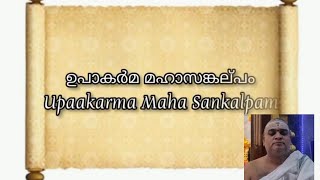 ഉപാകർമ മഹാസങ്കല്പം
Upaakarma Maha Sankalpam